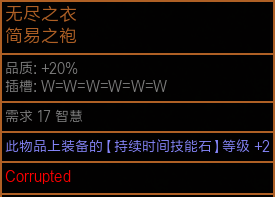 无尽之衣
简易之袍

品质: +20%
插槽: W=W=W=W=W=W

需求 17 智慧

此物品上装备的【持续时间技能石】等级 +2

Corrupted